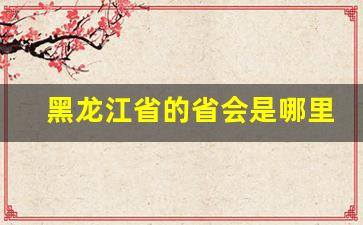 黑龙江省的省会是哪里